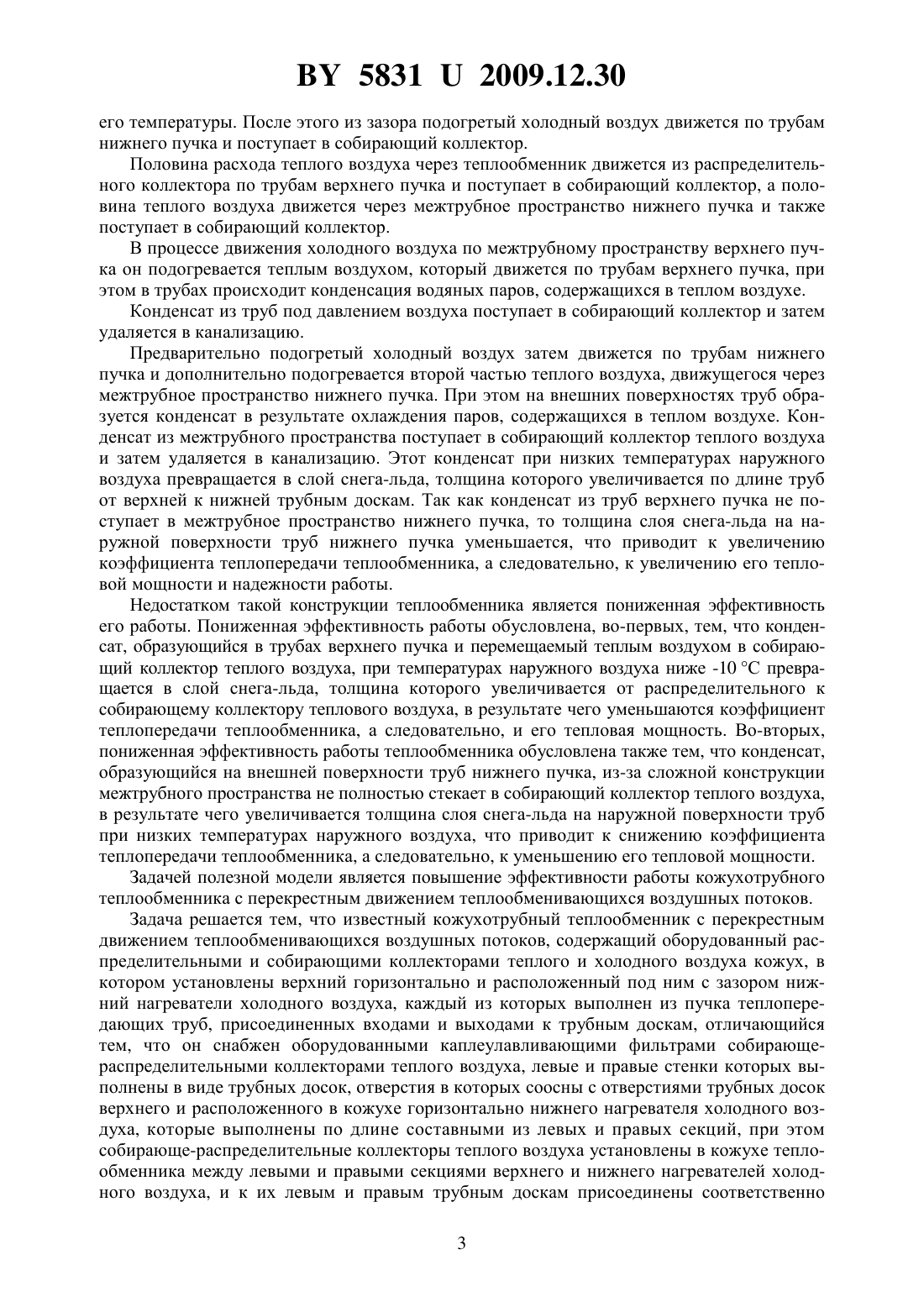 BY 5831 U 2009.12.30

его температуры. После этого из зазора подогретый холодный воздух движется по трубам нижнего пучка и поступает в собирающий коллектор.

Половина расхода теплого воздуха через теплообменник движется из распределительного коллектора по трубам верхнего пучка и поступает в собирающий коллектор, а половина теплого воздуха движется через межтрубное пространство нижнего пучка и также поступает в собирающий коллектор.

В процессе движения холодного воздуха по межтрубному пространству верхнего пучка он подогревается теплым воздухом, который движется по трубам верхнего пучка, при этом в трубах происходит конденсация водяных паров, содержащихся в теплом воздухе.

Конденсат из труб под давлением воздуха поступает в собирающий коллектор и затем удаляется в канализацию.

Предварительно подогретый холодный воздух затем движется по трубам нижнего пучка и дополнительно подогревается второй частью теплого воздуха, движущегося через межтрубное пространство нижнего пучка. При этом на внешних поверхностях труб образуется конденсат в результате охлаждения паров, содержащихся в теплом воздухе. Конденсат из межтрубного пространства поступает в собирающий коллектор теплого воздуха и затем удаляется в канализацию. Этот конденсат при низких температурах наружного воздуха превращается в слой снега-льда, толщина которого увеличивается по длине труб от верхней к нижней трубным доскам. Так как конденсат из труб верхнего пучка не поступает в межтрубное пространство нижнего пучка, то толщина слоя снега-льда на наружной поверхности труб нижнего пучка уменьшается, что приводит к увеличению коэффициента теплопередачи теплообменника, а следовательно, к увеличению его тепловой мощности и надежности работы.

Недостатком такой конструкции теплообменника является пониженная эффективность его работы. Пониженная эффективность работы обусловлена, во-первых, тем, что конденсат, образующийся в трубах верхнего пучка и перемещаемый теплым воздухом в собирающий коллектор теплого воздуха, при температурах наружного воздуха ниже -10 °C превращается в слой снега-льда, толщина которого увеличивается от распределительного к собирающему коллектору теплового воздуха, в результате чего уменьшаются коэффициент теплопередачи теплообменника, а следовательно, и его тепловая мощность. Во-вторых, пониженная эффективность работы теплообменника обусловлена также тем, что конденсат, образующийся на внешней поверхности труб нижнего пучка, из-за сложной конструкции межтрубного пространства не полностью стекает в собирающий коллектор теплого воздуха, в результате чего увеличивается толщина слоя снега-льда на наружной поверхности труб при низких температурах наружного воздуха, что приводит к снижению коэффициента теплопередачи теплообменника, а следовательно, к уменьшению его тепловой мощности.

Задачей полезной модели является повышение эффективности работы кожухотрубного теплообменника с перекрестным движением теплообменивающихся воздушных потоков.

Задача решается тем, что известный кожухотрубный теплообменник с перекрестным движением теплообменивающихся воздушных потоков, содержащий оборудованный распределительными и собирающими коллекторами теплого и холодного воздуха кожух, в котором установлены верхний горизонтально и расположенный под ним с зазором нижний нагреватели холодного воздуха, каждый из которых выполнен из пучка теплопередающих труб, присоединенных входами и выходами к трубным доскам, отличающийся тем, что он снабжен оборудованными каплеулавливающими фильтрами собирающе-распределительными коллекторами теплого воздуха, левые и правые стенки которых выполнены в виде трубных досок, отверстия в которых соосны с отверстиями трубных досок верхнего и расположенного в кожухе горизонтально нижнего нагревателя холодного воздуха, которые выполнены по длине составными из левых и правых секций, при этом собирающе-распределительные коллекторы теплого воздуха установлены в кожухе теплообменника между левыми и правыми секциями верхнего и нижнего нагревателей холодного воздуха, и к их левым и правым трубным доскам присоединены соответственно

3